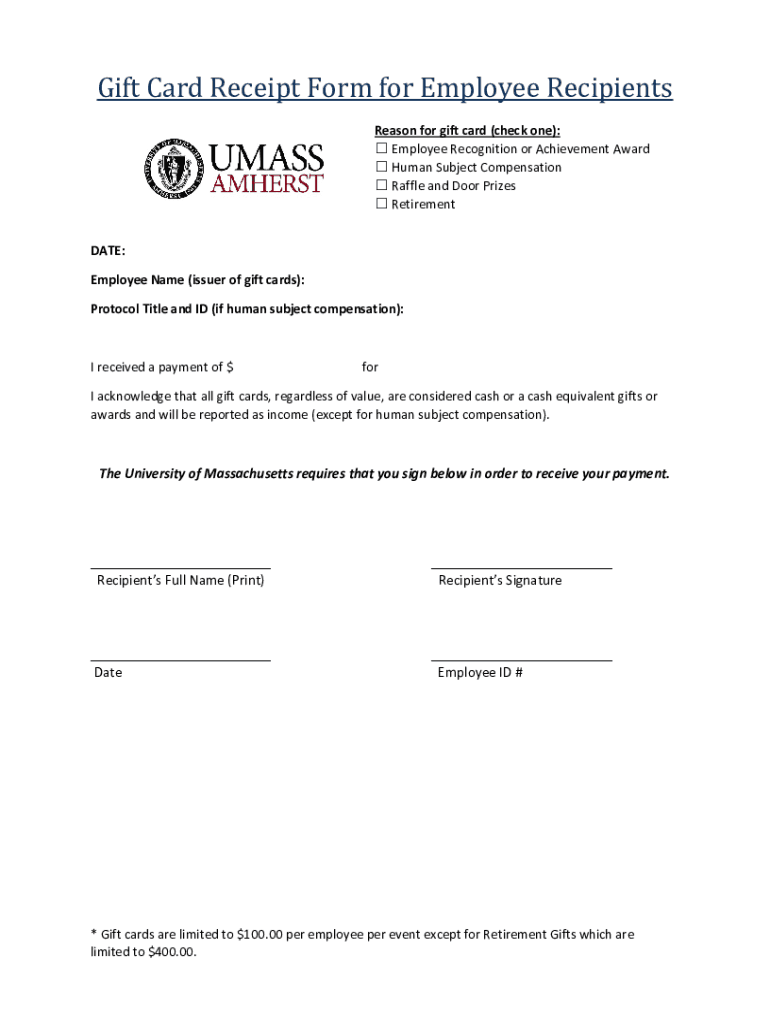 Gift Card Receipt Form for Employee Recipients

UMASS
AMHERST

Reason for gift card (check one):
☐ Employee Recognition or Achievement Award
☐ Human Subject Compensation
☐ Raffle and Door Prizes
☐ Retirement

DATE:

Employee Name (issuer of gift cards):

Protocol Title and ID (if human subject compensation):

I received a payment of $ for

I acknowledge that all gift cards, regardless of value, are considered cash or a cash equivalent gifts or awards and will be reported as income (except for human subject compensation).

The University of Massachusetts requires that you sign below in order to receive your payment.

Recipient's Full Name (Print)

Recipient's Signature

Date

Employee ID #

* Gift cards are limited to $100.00 per employee per event except for Retirement Gifts which are limited to $400.00.